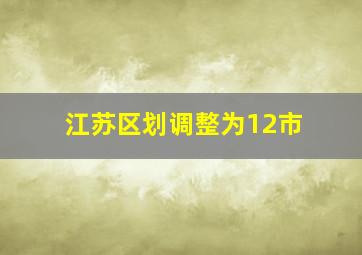 江苏区划调整为12市